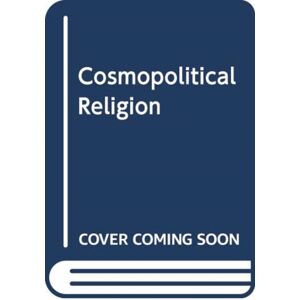 Cosmopolitical Religion

COVER COMING SOON